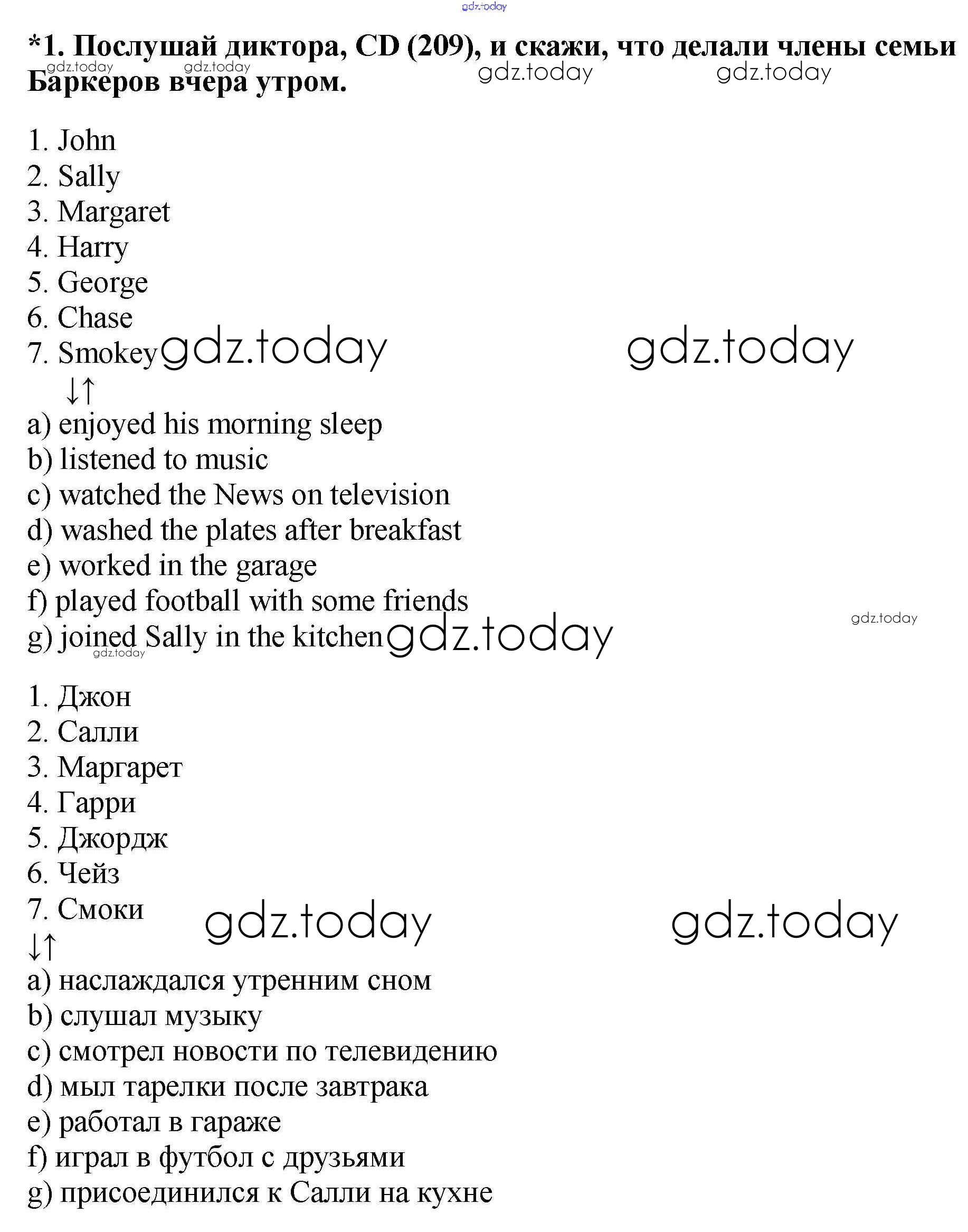 gdz.today

*1. Послушай диктора, CD (209), и скажи, что делали члены семьи Баркеров вчера утром.

gdz.today gdz.today gdz.today gdz.today

1. John
2. Sally
3. Margaret
4. Harry
5. George
6. Chase
7. Smokey

gdz.today gdz.today

↓↑
a) enjoyed his morning sleep
b) listened to music
c) watched the News on television
d) washed the plates after breakfast
e) worked in the garage
f) played football with some friends
g) joined Sally in the kitchen

gdz.today gdz.today gdz.today

1. Джон
2. Салли
3. Маргарет
4. Гарри
5. Джордж
6. Чейз
7. Смоки

gdz.today gdz.today

↓↑
a) наслаждался утренним сном
b) слушал музыку
c) смотрел новости по телевидению
d) мыл тарелки после завтрака
e) работал в гараже
f) играл в футбол с друзьями
g) присоединился к Салли на кухне